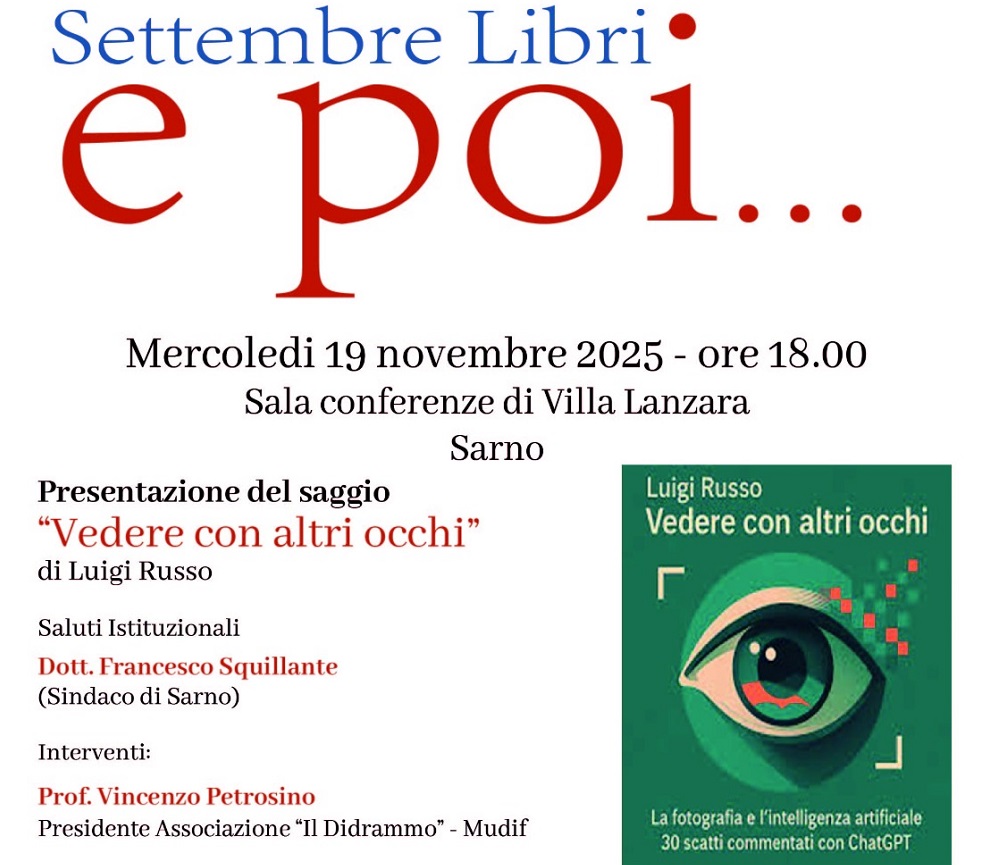 Settembre Libri
e poi...

Mercoledi 19 novembre 2025 - ore 18.00
Sala conferenze di Villa Lanzara
Sarno

Presentazione del saggio
"Vedere con altri occhi"
di Luigi Russo

Saluti Istituzionali
Dott. Francesco Squillante
(Sindaco di Sarno)

Interventi:
Prof. Vincenzo Petrosino
Presidente Associazione "Il Didrammo" - Mudif

Luigi Russo
Vedere con altri occhi

La fotografia e l'intelligenza artificiale
30 scatti commentati con ChatGPT